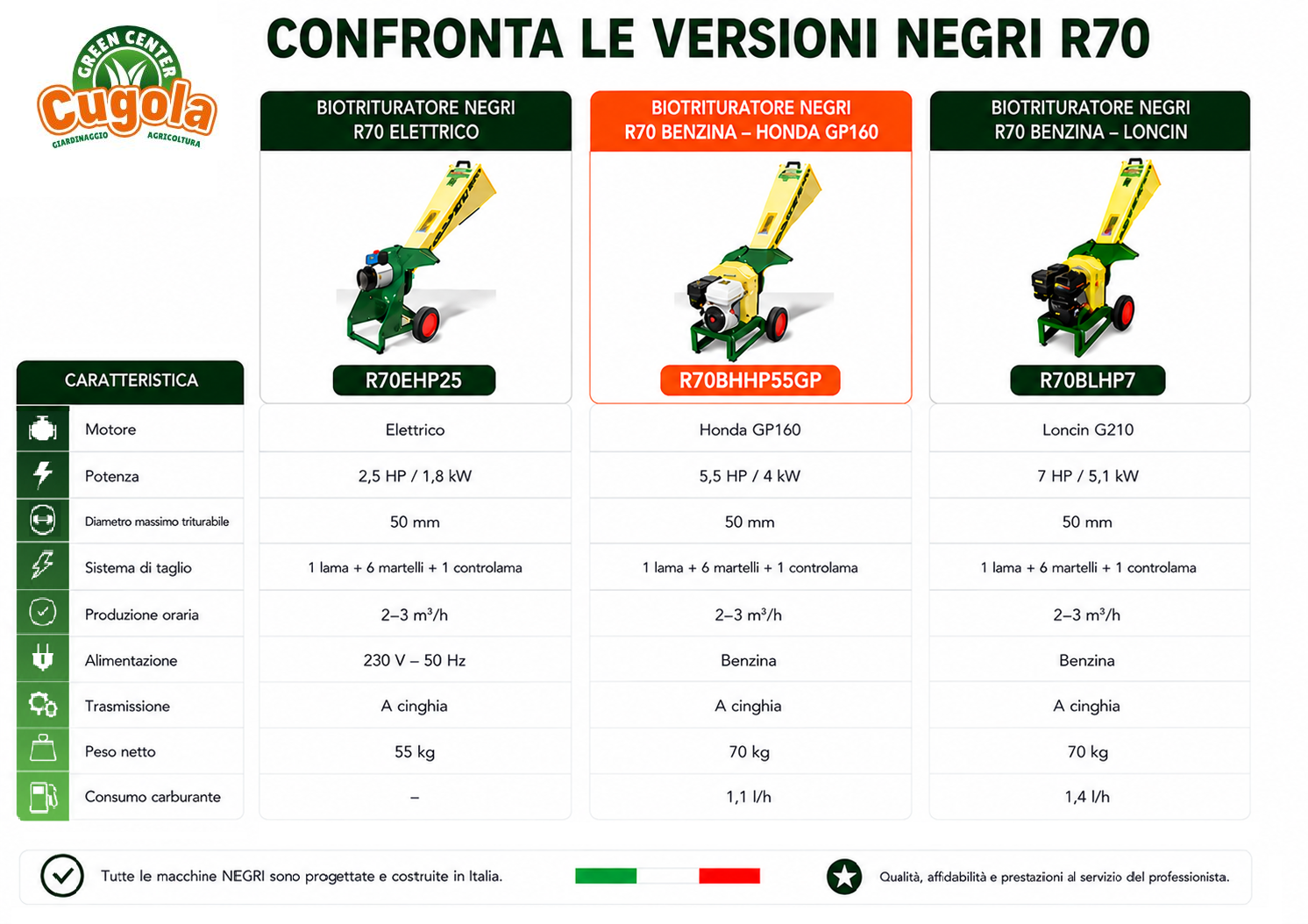 GREEN CENTER
Cugola
GIARDINAGGIO AGRICOLTURA

CONFRONTA LE VERSIONI NEGRI R70

| CARATTERISTICA | BIOTRITURATORE NEGRI R70 ELETTRICO R70EHP25 | BIOTRITURATORE NEGRI R70 BENZINA – HONDA GP160 R70BHHP55GP | BIOTRITURATORE NEGRI R70 BENZINA – LONCIN R70BLHP7 |
|---|---|---|---|
| Motore | Elettrico | Honda GP160 | Loncin G210 |
| Potenza | 2,5 HP / 1,8 kW | 5,5 HP / 4 kW | 7 HP / 5,1 kW |
| Diametro massimo triturabile | 50 mm | 50 mm | 50 mm |
| Sistema di taglio | 1 lama + 6 martelli + 1 controlama | 1 lama + 6 martelli + 1 controlama | 1 lama + 6 martelli + 1 controlama |
| Produzione oraria | 2–3 m³/h | 2–3 m³/h | 2–3 m³/h |
| Alimentazione | 230 V – 50 Hz | Benzina | Benzina |
| Trasmissione | A cinghia | A cinghia | A cinghia |
| Peso netto | 55 kg | 70 kg | 70 kg |
| Consumo carburante | – | 1,1 l/h | 1,4 l/h |

Tutte le macchine NEGRI sono progettate e costruite in Italia.

Qualità, affidabilità e prestazioni al servizio del professionista.